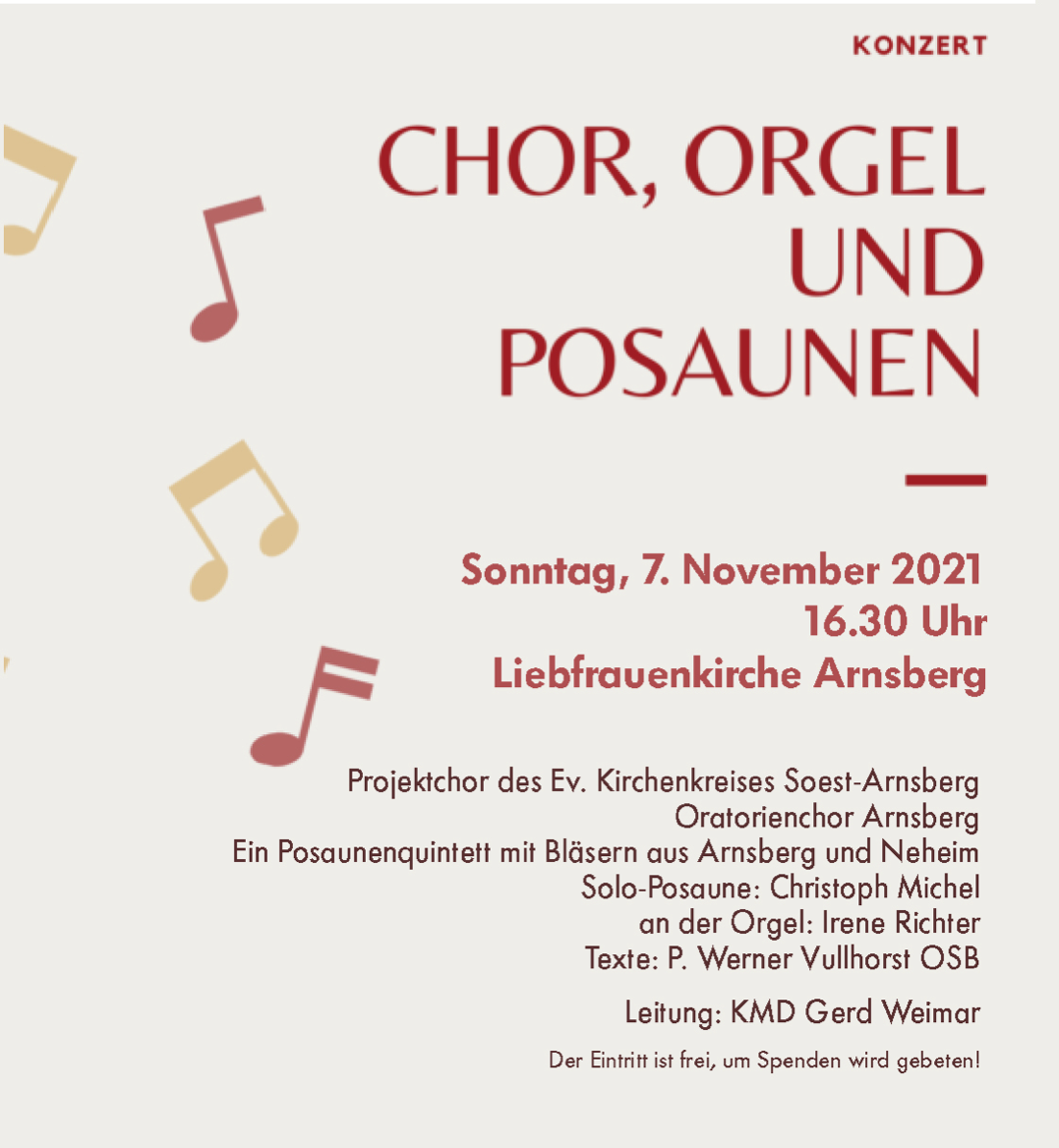 KONZERT

CHOR, ORGEL UND POSAUNEN

Sonntag, 7. November 2021
16.30 Uhr
Liebfrauenkirche Arnsberg

Projektchor des Ev. Kirchenkreises Soest-Arnsberg
Oratorienchor Arnsberg
Ein Posaunenquintett mit Bläsern aus Arnsberg und Neheim
Solo-Posaune: Christoph Michel
an der Orgel: Irene Richter
Texte: P. Werner Vullhorst OSB

Leitung: KMD Gerd Weimar

Der Eintritt ist frei, um Spenden wird gebeten!